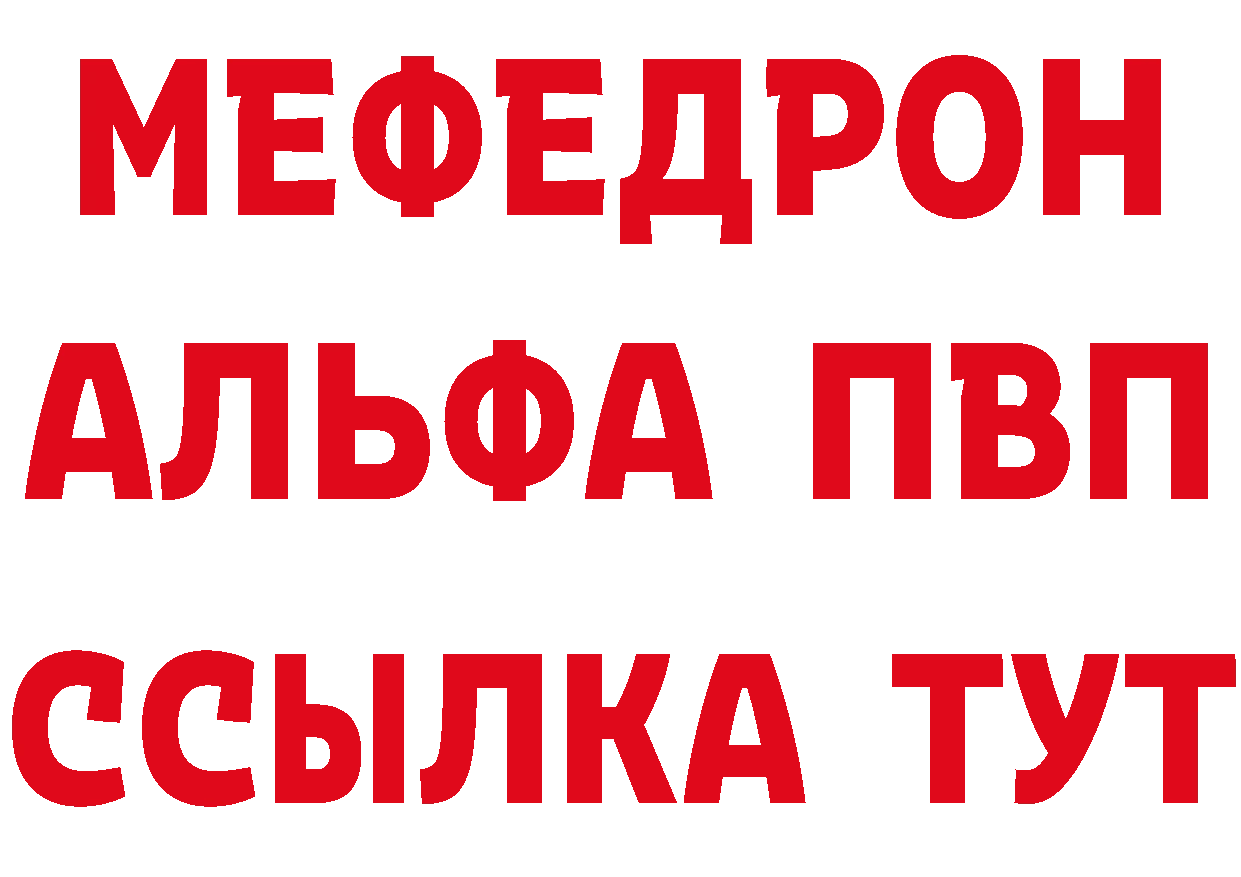 МЕФЕДРОН
АЛЬФА ПВП
ССЫЛКА ТУТ